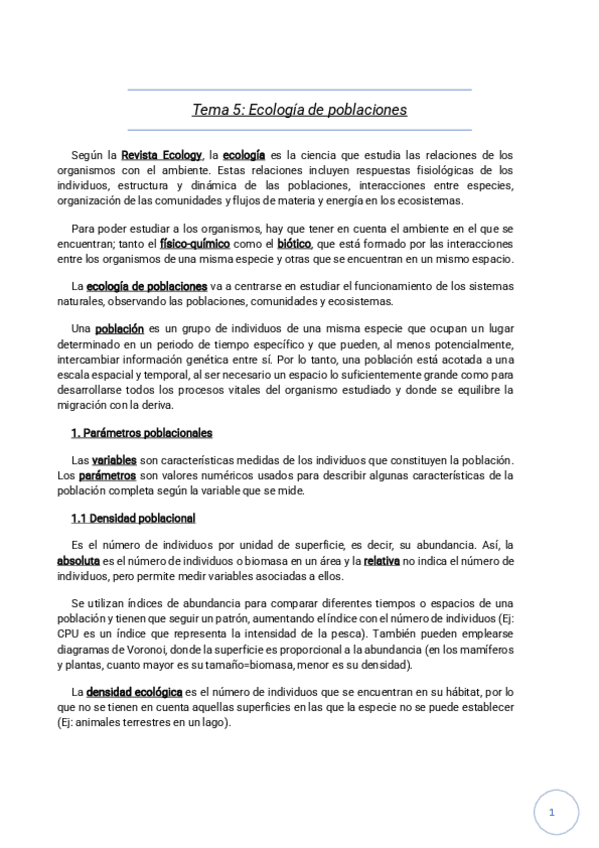 Tema 5: Ecología de poblaciones

Según la Revista Ecology, la ecología es la ciencia que estudia las relaciones de los organismos con el ambiente. Estas relaciones incluyen respuestas fisiológicas de los individuos, estructura y dinámica de las poblaciones, interacciones entre especies, organización de las comunidades y flujos de materia y energía en los ecosistemas.

Para poder estudiar a los organismos, hay que tener en cuenta el ambiente en el que se encuentran; tanto el físico-químico como el biótico, que está formado por las interacciones entre los organismos de una misma especie y otras que se encuentran en un mismo espacio.

La ecología de poblaciones va a centrarse en estudiar el funcionamiento de los sistemas naturales, observando las poblaciones, comunidades y ecosistemas.

Una población es un grupo de individuos de una misma especie que ocupan un lugar determinado en un periodo de tiempo específico y que pueden, al menos potencialmente, intercambiar información genética entre sí. Por lo tanto, una población está acotada a una escala espacial y temporal, al ser necesario un espacio lo suficientemente grande como para desarrollarse todos los procesos vitales del organismo estudiado y donde se equilibre la migración con la deriva.

1. Parámetros poblacionales

Las variables son características medidas de los individuos que constituyen la población. Los parámetros son valores numéricos usados para describir algunas características de la población completa según la variable que se mide.

1.1 Densidad poblacional

Es el número de individuos por unidad de superficie, es decir, su abundancia. Así, la absoluta es el número de individuos o biomasa en un área y la relativa no indica el número de individuos, pero permite medir variables asociadas a ellos.

Se utilizan índices de abundancia para comparar diferentes tiempos o espacios de una población y tienen que seguir un patrón, aumentando el índice con el número de individuos (Ej: CPU es un índice que representa la intensidad de la pesca). También pueden emplearse diagramas de Voronoi, donde la superficie es proporcional a la abundancia (en los mamíferos y plantas, cuanto mayor es su tamaño=biomasa, menor es su densidad).

La densidad ecológica es el número de individuos que se encuentran en su hábitat, por lo que no se tienen en cuenta aquellas superficies en las que la especie no se puede establecer (Ej: animales terrestres en un lago).

1